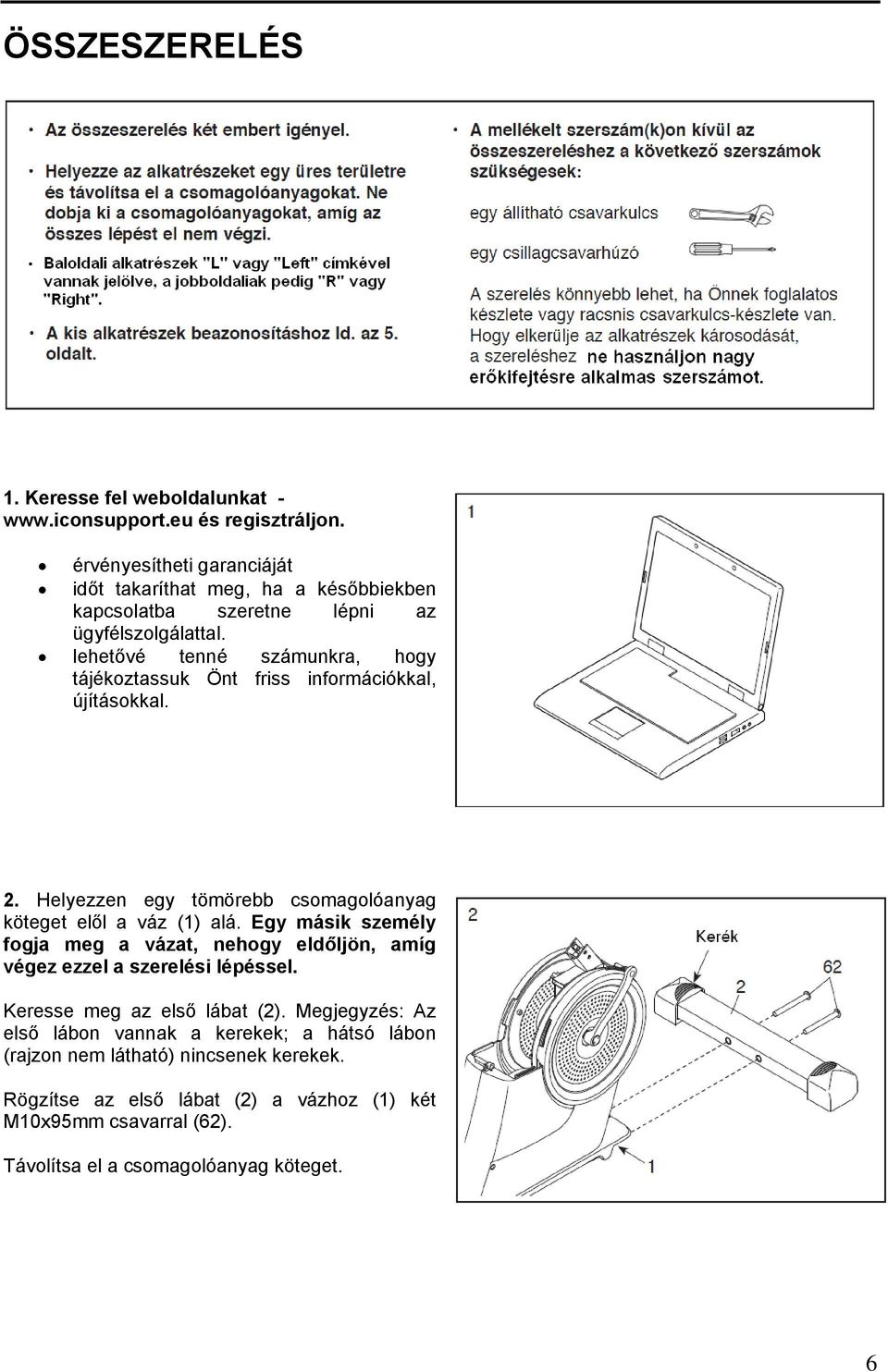 ÖSSZESZERELÉS

• Az összeszerelés két embert igényel.

• Helyezze az alkatrészeket egy üres területre és távolítsa el a csomagolóanyagokat. Ne dobja ki a csomagolóanyagokat, amíg az összes lépést el nem végzi.

• Baloldali alkatrészek "L" vagy "Left" címkével vannak jelölve, a jobboldaliak pedig "R" vagy "Right".

• A kis alkatrészek beazonosításhoz ld. az 5. oldalt.

• A mellékelt szerszám(k)on kívül az összeszereléshez a következő szerszámok szükségesek:

egy állítható csavarkulcs

egy csillagcsavarhúzó

A szerelés könnyebb lehet, ha Önnek foglalatos készlete vagy racsnis csavarkulcs-készlete van. Hogy elkerülje az alkatrészek károsodását, a szereléshez ne használjon nagy erőkifejtésre alkalmas szerszámot.

1. Keresse fel weboldalunkat - www.iconsupport.eu és regisztráljon.

• érvényesítheti garanciáját
• időt takaríthat meg, ha a későbbiekben kapcsolatba szeretne lépni az ügyfélszolgálattal.
• lehetővé tenné számunkra, hogy tájékoztassuk Önt friss információkkal, újításokkal.

1

2. Helyezzen egy tömörebb csomagolóanyag köteget elől a váz (1) alá. Egy másik személy fogja meg a vázat, nehogy eldőljön, amíg végez ezzel a szerelési lépéssel.

Keresse meg az első lábat (2). Megjegyzés: Az első lábon vannak a kerekek; a hátsó lábon (rajzon nem látható) nincsenek kerekek.

Rögzítse az első lábat (2) a vázhoz (1) két M10x95mm csavarral (62).

Távolítsa el a csomagolóanyag köteget.

2

Kerék

62

2

1

6